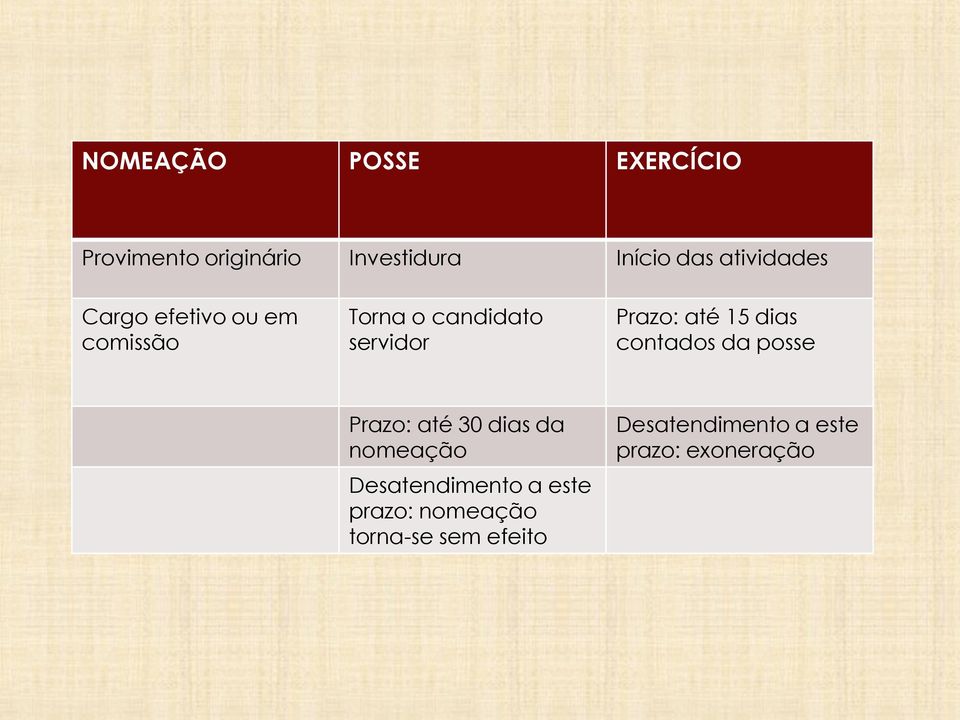 | NOMEAÇÃO | POSSE | EXERCÍCIO |
|---|---|---|
| Provimento originário | Investidura | Início das atividades |
| Cargo efetivo ou em comissão | Torna o candidato servidor | Prazo: até 15 dias contados da posse |
| | Prazo: até 30 dias da nomeação | Desatendimento a este prazo: exoneração |
| | Desatendimento a este prazo: nomeação torna-se sem efeito | |